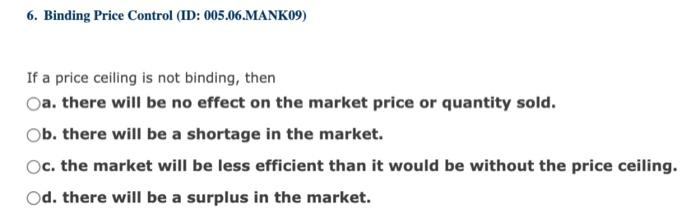 6. Binding Price Control (ID: 005.06.MANK09)

If a price ceiling is not binding, then

a. there will be no effect on the market price or quantity sold.

b. there will be a shortage in the market.

c. the market will be less efficient than it would be without the price ceiling.

d. there will be a surplus in the market.